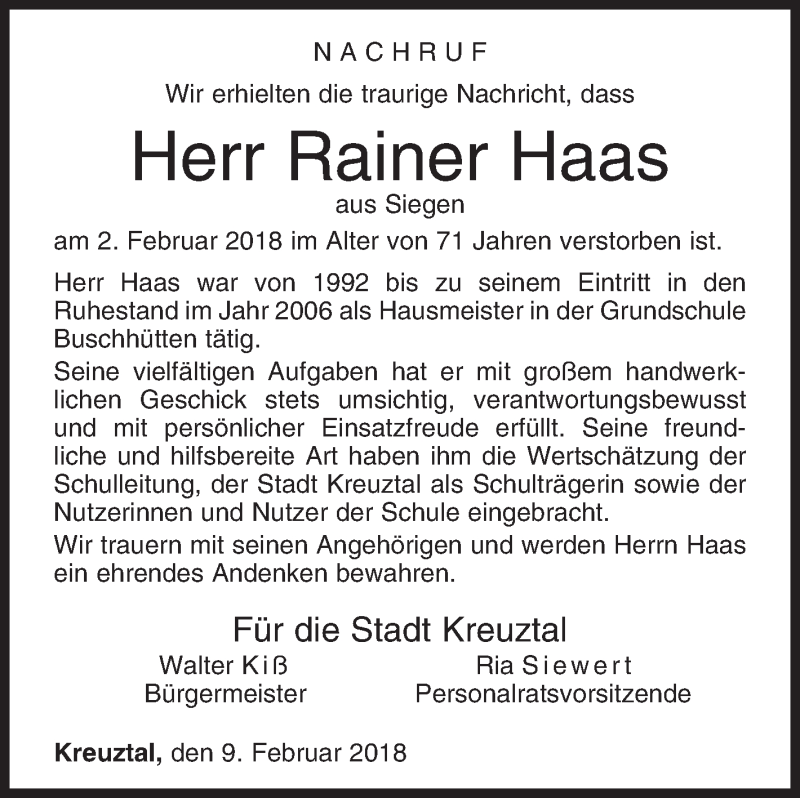 NACHRUF

Wir erhielten die traurige Nachricht, dass

Herr Rainer Haas

aus Siegen

am 2. Februar 2018 im Alter von 71 Jahren verstorben ist.

Herr Haas war von 1992 bis zu seinem Eintritt in den Ruhestand im Jahr 2006 als Hausmeister in der Grundschule Buschhütten tätig.

Seine vielfältigen Aufgaben hat er mit großem handwerklichen Geschick stets umsichtig, verantwortungsbewusst und mit persönlicher Einsatzfreude erfüllt. Seine freundliche und hilfsbereite Art haben ihm die Wertschätzung der Schulleitung, der Stadt Kreuztal als Schulträgerin sowie der Nutzerinnen und Nutzer der Schule eingebracht.

Wir trauern mit seinen Angehörigen und werden Herrn Haas ein ehrendes Andenken bewahren.

Für die Stadt Kreuztal

Walter Kiß
Bürgermeister

Ria Siewert
Personalratsvorsitzende

Kreuztal, den 9. Februar 2018